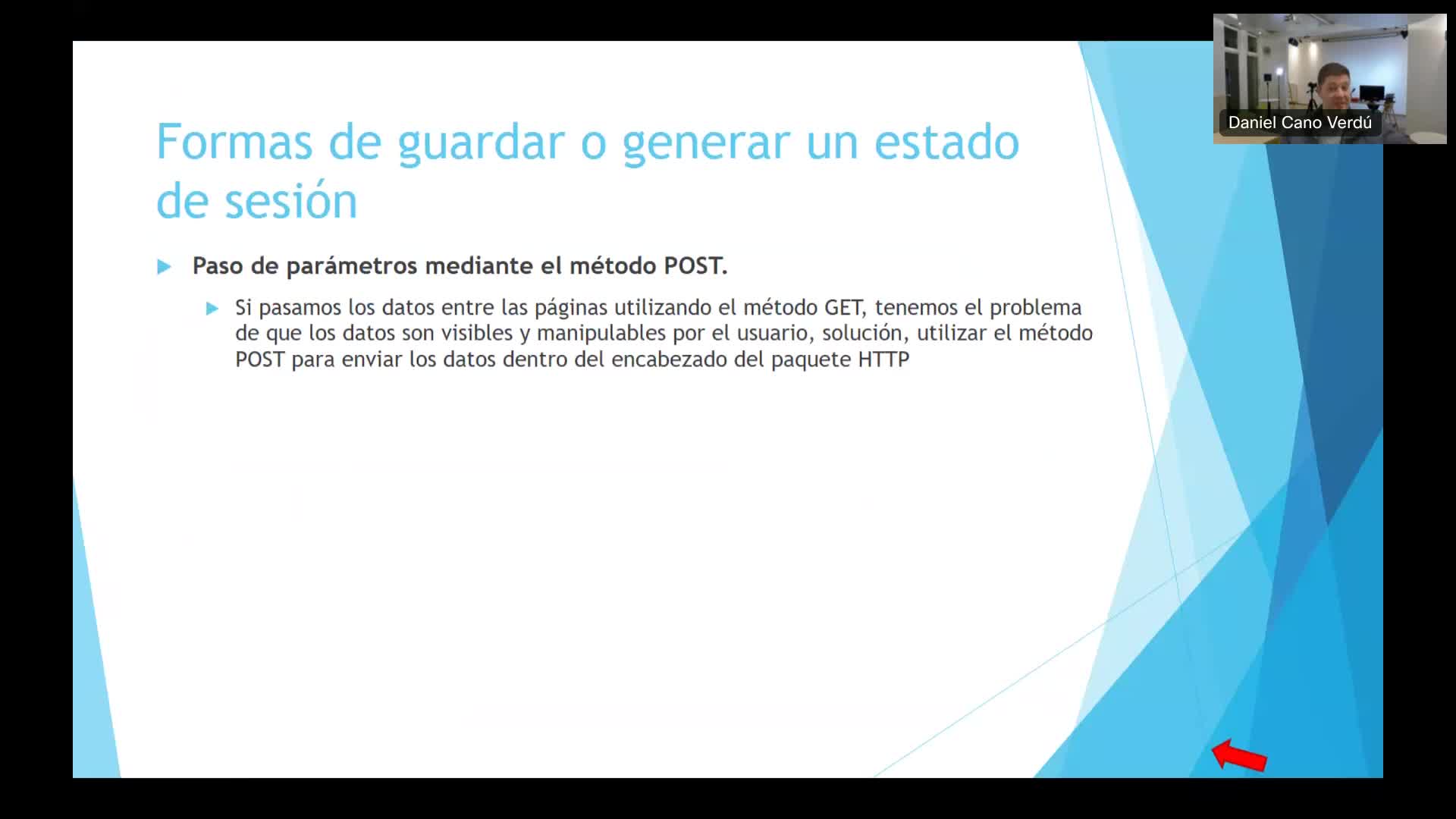 Daniel Cano Verdú

Formas de guardar o generar un estado de sesión

Paso de parámetros mediante el método POST.

Si pasamos los datos entre las páginas utilizando el método GET, tenemos el problema de que los datos son visibles y manipulables por el usuario, solución, utilizar el método POST para enviar los datos dentro del encabezado del paquete HTTP